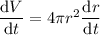 $\frac{\mathrm{d}V}{\mathrm{d}t} = 4\pi r^2 \frac{\mathrm{d}r}{\mathrm{d}t}$